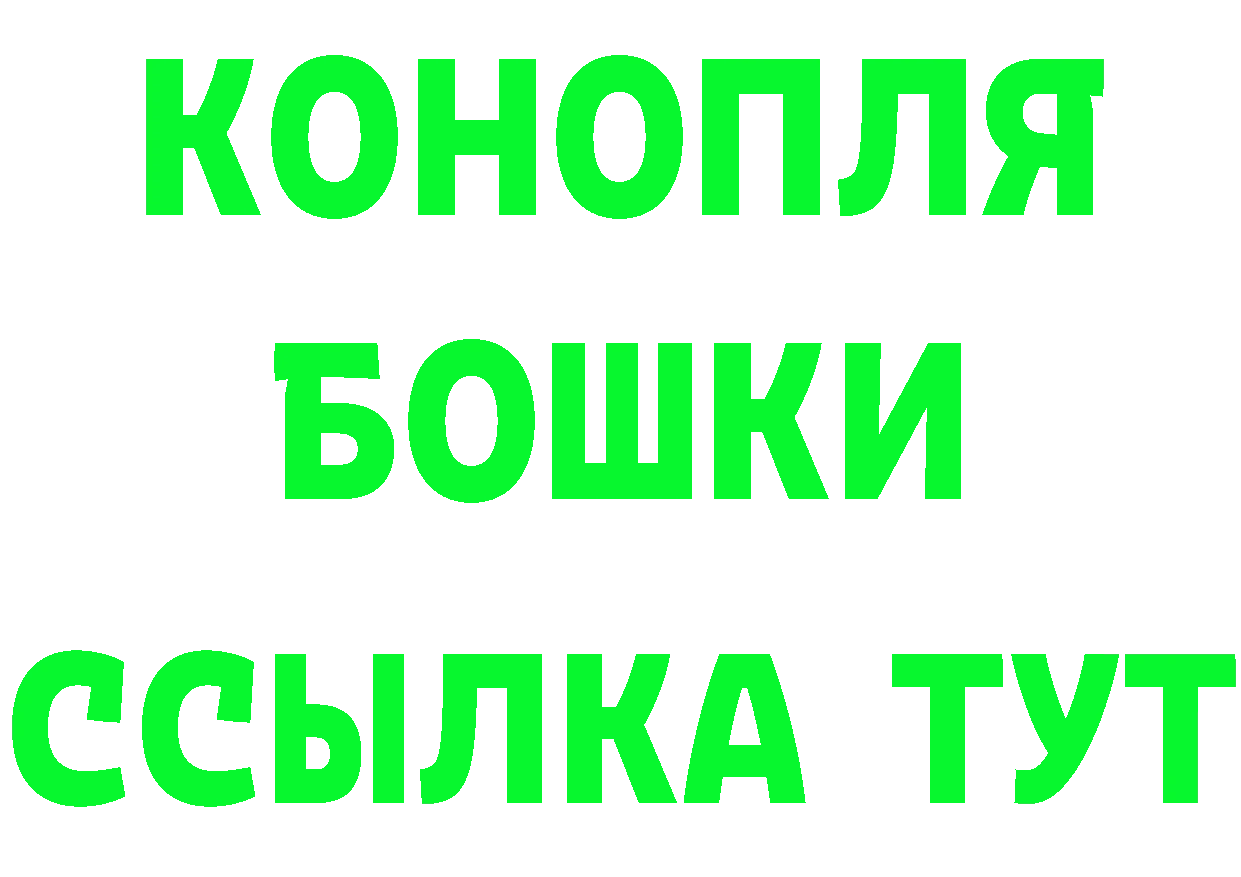 КОНОПЛЯ
БОШКИ
ССЫЛКА ТУТ